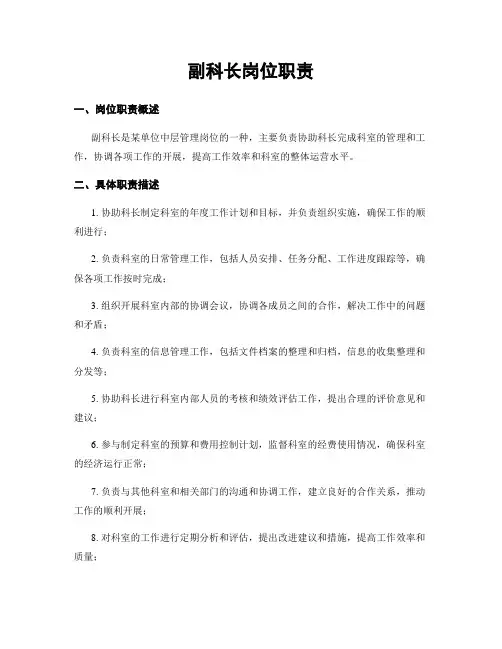 副科长岗位职责

一、岗位职责概述

副科长是某单位中层管理岗位的一种，主要负责协助科长完成科室的管理和工作，协调各项工作的开展，提高工作效率和科室的整体运营水平。

二、具体职责描述

1. 协助科长制定科室的年度工作计划和目标，并负责组织实施，确保工作的顺利进行；

2. 负责科室的日常管理工作，包括人员安排、任务分配、工作进度跟踪等，确保各项工作按时完成；

3. 组织开展科室内部的协调会议，协调各成员之间的合作，解决工作中的问题和矛盾；

4. 负责科室的信息管理工作，包括文件档案的整理和归档，信息的收集整理和分发等；

5. 协助科长进行科室内部人员的考核和绩效评估工作，提出合理的评价意见和建议；

6. 参与制定科室的预算和费用控制计划，监督科室的经费使用情况，确保科室的经济运行正常；

7. 负责与其他科室和相关部门的沟通和协调工作，建立良好的合作关系，推动工作的顺利开展；

8. 对科室的工作进行定期分析和评估，提出改进建议和措施，提高工作效率和质量；